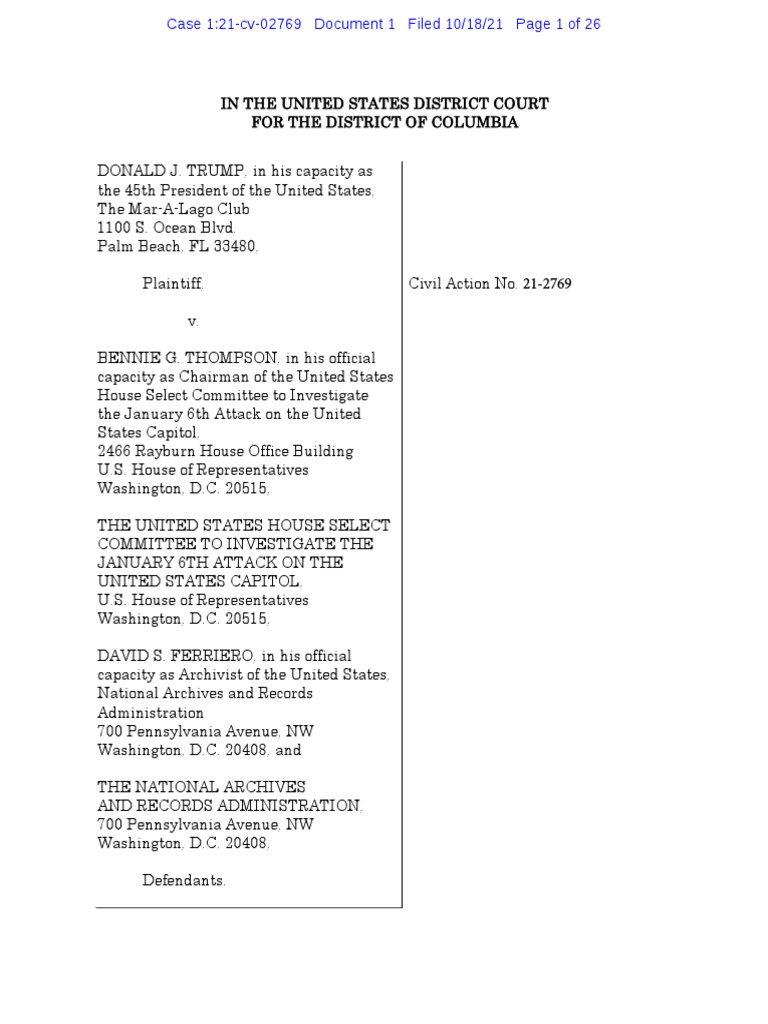 Case 1:21-cv-02769 Document 1 Filed 10/18/21 Page 1 of 26

IN THE UNITED STATES DISTRICT COURT
FOR THE DISTRICT OF COLUMBIA

DONALD J. TRUMP, in his capacity as the 45th President of the United States,
The Mar-A-Lago Club
1100 S. Ocean Blvd.
Palm Beach, FL 33480,

Plaintiff,

v.

BENNIE G. THOMPSON, in his official capacity as Chairman of the United States House Select Committee to Investigate the January 6th Attack on the United States Capitol,
2466 Rayburn House Office Building
U.S. House of Representatives
Washington, D.C. 20515,

THE UNITED STATES HOUSE SELECT COMMITTEE TO INVESTIGATE THE JANUARY 6TH ATTACK ON THE UNITED STATES CAPITOL,
U.S. House of Representatives
Washington, D.C. 20515,

DAVID S. FERRIERO, in his official capacity as Archivist of the United States,
National Archives and Records Administration
700 Pennsylvania Avenue, NW
Washington, D.C. 20408, and

THE NATIONAL ARCHIVES AND RECORDS ADMINISTRATION,
700 Pennsylvania Avenue, NW
Washington, D.C. 20408,

Defendants.

Civil Action No. 21-2769